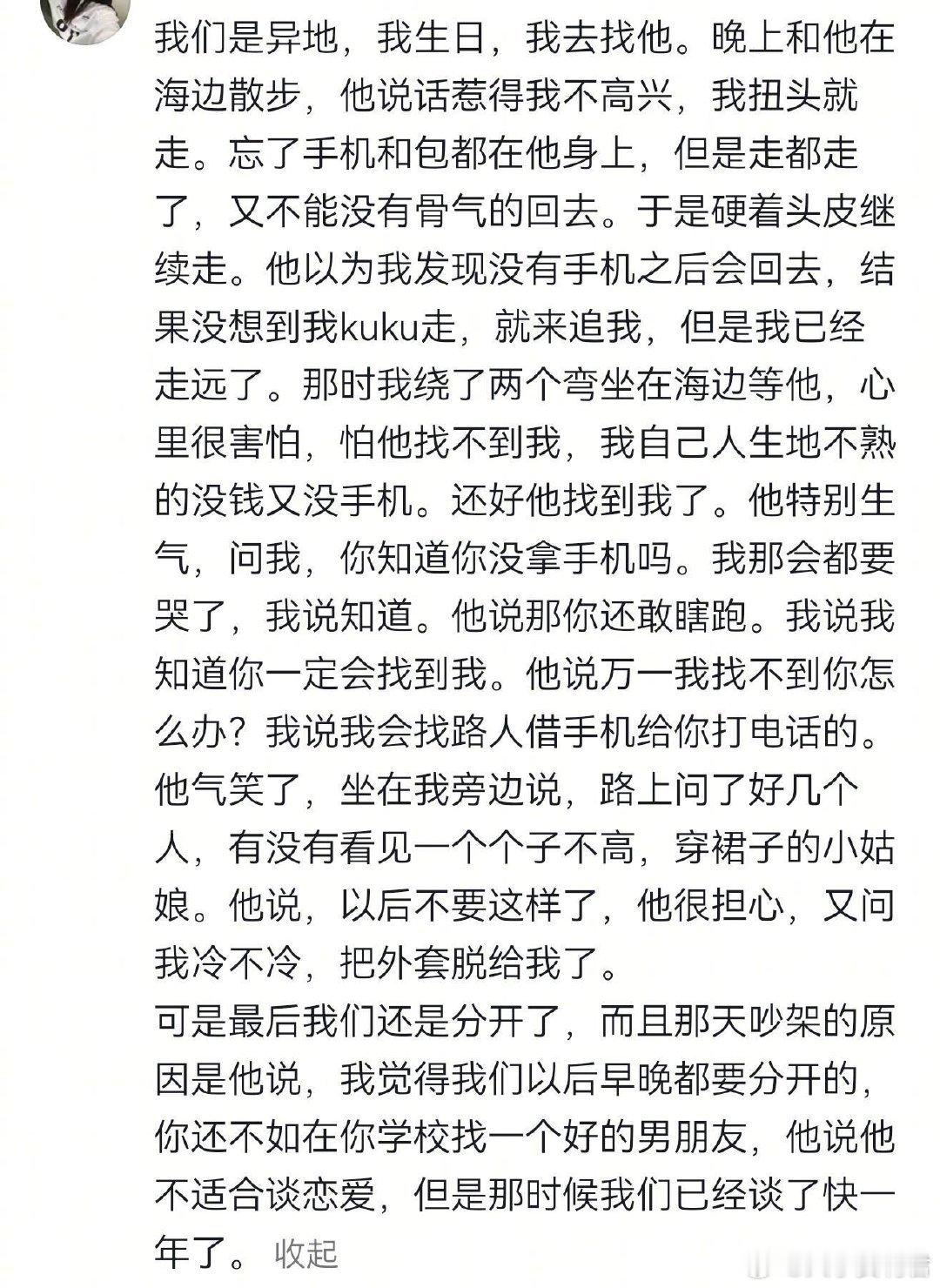 我们是异地，我生日，我去找他。晚上和他在海边散步，他说话惹得我不高兴，我扭头就走。忘了手机和包都在他身上，但是走都走了，又不能没有骨气的回去。于是硬着头皮继续走。他以为我发现没有手机之后会回去，结果没想到我kuku走，就来追我，但是我已经走远了。那时我绕了两个弯坐在海边等他，心里很害怕，怕他找不到我，我自己人生地不熟的没钱又没手机。还好他找到我了。他特别生气，问我，你知道你没拿手机吗。我那会都要哭了，我说知道。他说那你还敢瞎跑。我说我知道你一定会找到我。他说万一我找不到你怎么办？我说我会找路人借手机给你打电话的。他气笑了，坐在我旁边说，路上问了好几个人，有没有看见一个个子不高，穿裙子的小姑娘。他说，以后不要这样了，他很担心，又问我冷不冷，把外套脱给我了。
可是最后我们还是分开了，而且那天吵架的原因是他说，我觉得我们以后早晚都要分开的，你还不如在你学校找一个好的男朋友，他说他不适合谈恋爱，但是那时候我们已经谈了快一年了。 收起